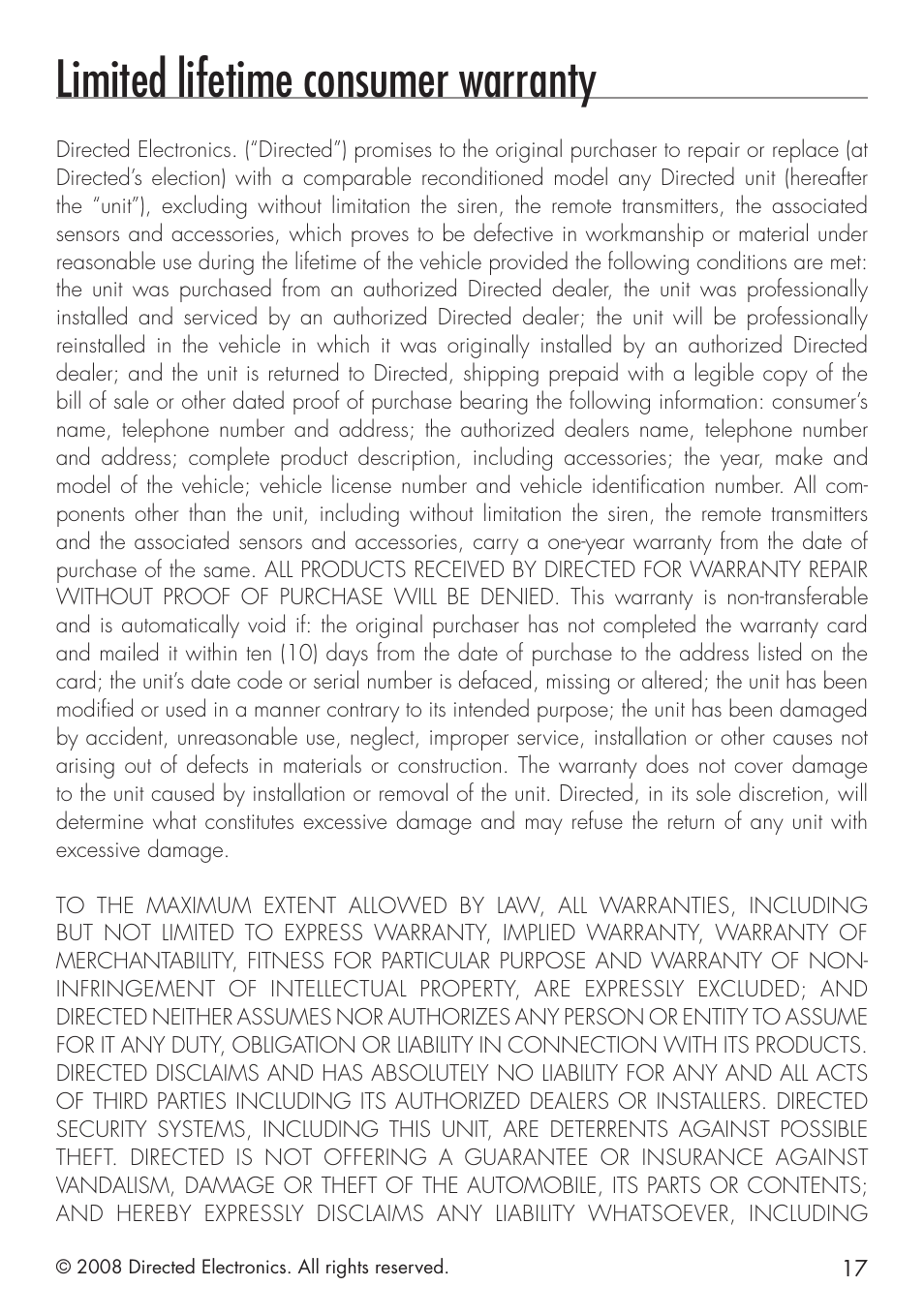 Limited lifetime consumer warranty

Directed Electronics. ("Directed") promises to the original purchaser to repair or replace (at Directed's election) with a comparable reconditioned model any Directed unit (hereafter the "unit"), excluding without limitation the siren, the remote transmitters, the associated sensors and accessories, which proves to be defective in workmanship or material under reasonable use during the lifetime of the vehicle provided the following conditions are met: the unit was purchased from an authorized Directed dealer, the unit was professionally installed and serviced by an authorized Directed dealer; the unit will be professionally reinstalled in the vehicle in which it was originally installed by an authorized Directed dealer; and the unit is returned to Directed, shipping prepaid with a legible copy of the bill of sale or other dated proof of purchase bearing the following information: consumer's name, telephone number and address; the authorized dealers name, telephone number and address; complete product description, including accessories; the year, make and model of the vehicle; vehicle license number and vehicle identification number. All components other than the unit, including without limitation the siren, the remote transmitters and the associated sensors and accessories, carry a one-year warranty from the date of purchase of the same. ALL PRODUCTS RECEIVED BY DIRECTED FOR WARRANTY REPAIR WITHOUT PROOF OF PURCHASE WILL BE DENIED. This warranty is non-transferable and is automatically void if: the original purchaser has not completed the warranty card and mailed it within ten (10) days from the date of purchase to the address listed on the card; the unit's date code or serial number is defaced, missing or altered; the unit has been modified or used in a manner contrary to its intended purpose; the unit has been damaged by accident, unreasonable use, neglect, improper service, installation or other causes not arising out of defects in materials or construction. The warranty does not cover damage to the unit caused by installation or removal of the unit. Directed, in its sole discretion, will determine what constitutes excessive damage and may refuse the return of any unit with excessive damage.

TO THE MAXIMUM EXTENT ALLOWED BY LAW, ALL WARRANTIES, INCLUDING BUT NOT LIMITED TO EXPRESS WARRANTY, IMPLIED WARRANTY, WARRANTY OF MERCHANTABILITY, FITNESS FOR PARTICULAR PURPOSE AND WARRANTY OF NON-INFRINGEMENT OF INTELLECTUAL PROPERTY, ARE EXPRESSLY EXCLUDED; AND DIRECTED NEITHER ASSUMES NOR AUTHORIZES ANY PERSON OR ENTITY TO ASSUME FOR IT ANY DUTY, OBLIGATION OR LIABILITY IN CONNECTION WITH ITS PRODUCTS. DIRECTED DISCLAIMS AND HAS ABSOLUTELY NO LIABILITY FOR ANY AND ALL ACTS OF THIRD PARTIES INCLUDING ITS AUTHORIZED DEALERS OR INSTALLERS. DIRECTED SECURITY SYSTEMS, INCLUDING THIS UNIT, ARE DETERRENTS AGAINST POSSIBLE THEFT. DIRECTED IS NOT OFFERING A GUARANTEE OR INSURANCE AGAINST VANDALISM, DAMAGE OR THEFT OF THE AUTOMOBILE, ITS PARTS OR CONTENTS; AND HEREBY EXPRESSLY DISCLAIMS ANY LIABILITY WHATSOEVER, INCLUDING

© 2008 Directed Electronics. All rights reserved.
17